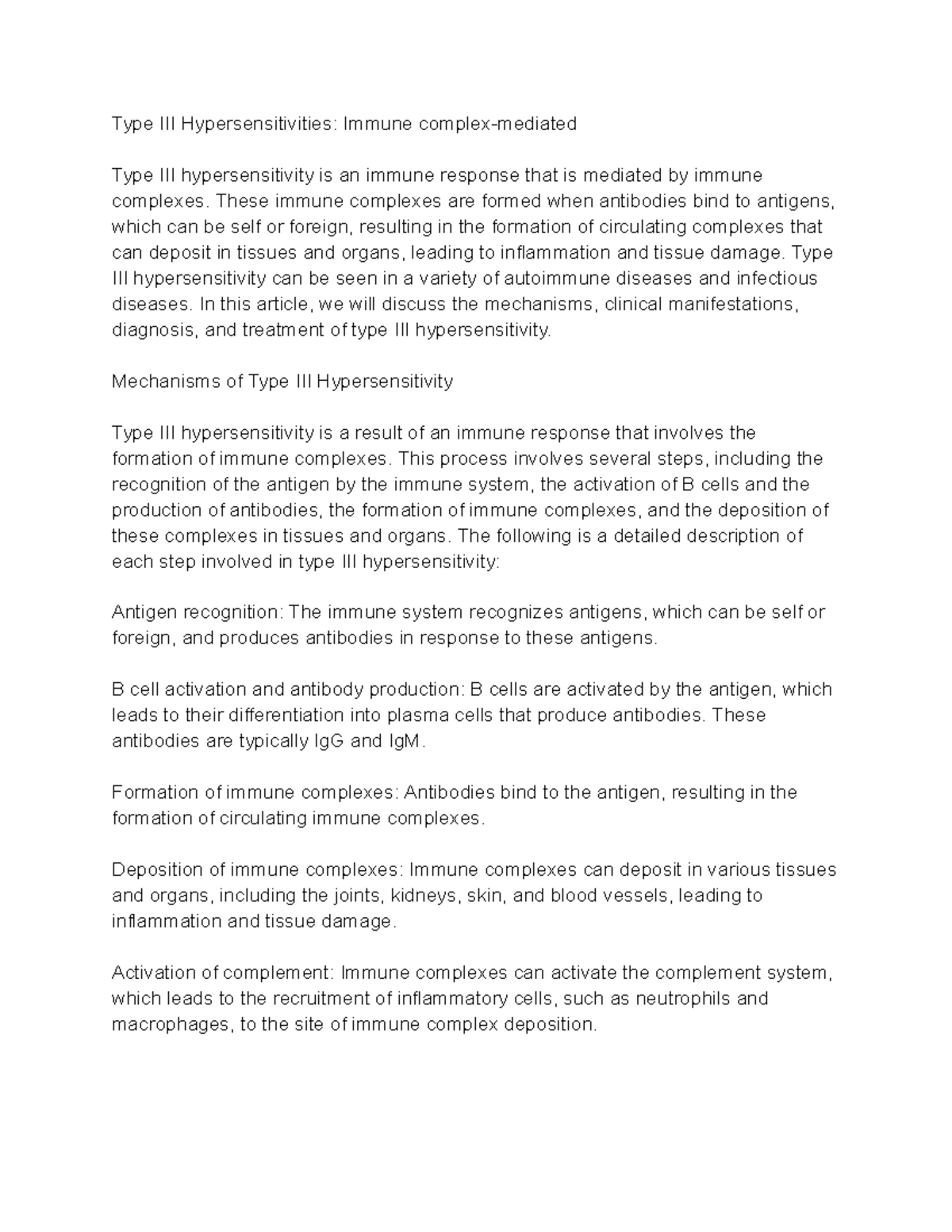 Type III Hypersensitivities: Immune complex-mediated

Type III hypersensitivity is an immune response that is mediated by immune complexes. These immune complexes are formed when antibodies bind to antigens, which can be self or foreign, resulting in the formation of circulating complexes that can deposit in tissues and organs, leading to inflammation and tissue damage. Type III hypersensitivity can be seen in a variety of autoimmune diseases and infectious diseases. In this article, we will discuss the mechanisms, clinical manifestations, diagnosis, and treatment of type III hypersensitivity.

Mechanisms of Type III Hypersensitivity

Type III hypersensitivity is a result of an immune response that involves the formation of immune complexes. This process involves several steps, including the recognition of the antigen by the immune system, the activation of B cells and the production of antibodies, the formation of immune complexes, and the deposition of these complexes in tissues and organs. The following is a detailed description of each step involved in type III hypersensitivity:

Antigen recognition: The immune system recognizes antigens, which can be self or foreign, and produces antibodies in response to these antigens.

B cell activation and antibody production: B cells are activated by the antigen, which leads to their differentiation into plasma cells that produce antibodies. These antibodies are typically IgG and IgM.

Formation of immune complexes: Antibodies bind to the antigen, resulting in the formation of circulating immune complexes.

Deposition of immune complexes: Immune complexes can deposit in various tissues and organs, including the joints, kidneys, skin, and blood vessels, leading to inflammation and tissue damage.

Activation of complement: Immune complexes can activate the complement system, which leads to the recruitment of inflammatory cells, such as neutrophils and macrophages, to the site of immune complex deposition.